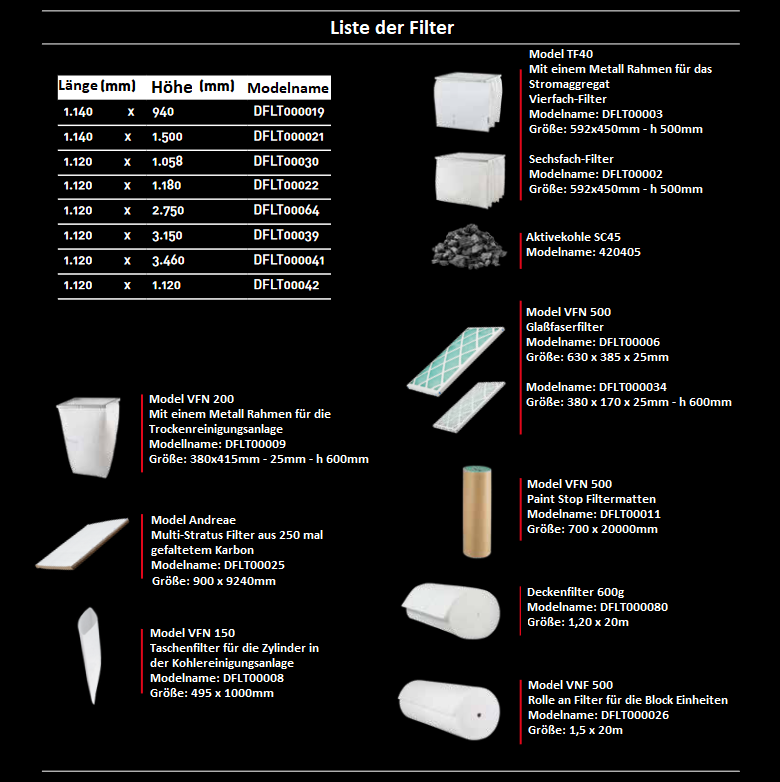 Liste der Filter

| Länge (mm) | | Höhe (mm) | Modelname |
|---|---|---|---|
| 1.140 | x | 940 | DFLT000019 |
| 1.140 | x | 1.500 | DFLT000021 |
| 1.120 | x | 1.058 | DFLT00030 |
| 1.120 | x | 1.180 | DFLT00022 |
| 1.120 | x | 2.750 | DFLT00064 |
| 1.120 | x | 3.150 | DFLT00039 |
| 1.120 | x | 3.460 | DFLT000041 |
| 1.120 | x | 1.120 | DFLT00042 |

Model VFN 200
Mit einem Metall Rahmen für die Trockenreinigungsanlage
Modellname: DFLT00009
Größe: 380x415mm - 25mm - h 600mm

Model Andreae
Multi-Stratus Filter aus 250 mal gefaltetem Karbon
Modelname: DFLT00025
Größe: 900 x 9240mm

Model VFN 150
Taschenfilter für die Zylinder in der Kohlereinigungsanlage
Modelname: DFLT00008
Größe: 495 x 1000mm

Model TF40
Mit einem Metall Rahmen für das Stromaggregat
Vierfach-Filter
Modelname: DFLT00003
Größe: 592x450mm - h 500mm

Sechsfach-Filter
Modelname: DFLT00002
Größe: 592x450mm - h 500mm

Aktivekohle SC45
Modelname: 420405

Model VFN 500
Glaßfaserfilter
Modelname: DFLT00006
Größe: 630 x 385 x 25mm

Modelname: DFLT000034
Größe: 380 x 170 x 25mm - h 600mm

Model VFN 500
Paint Stop Filtermatten
Modelname: DFLT00011
Größe: 700 x 20000mm

Deckenfilter 600g
Modelname: DFLT000080
Größe: 1,20 x 20m

Model VNF 500
Rolle an Filter für die Block Einheiten
Modelname: DFLT000026
Größe: 1,5 x 20m